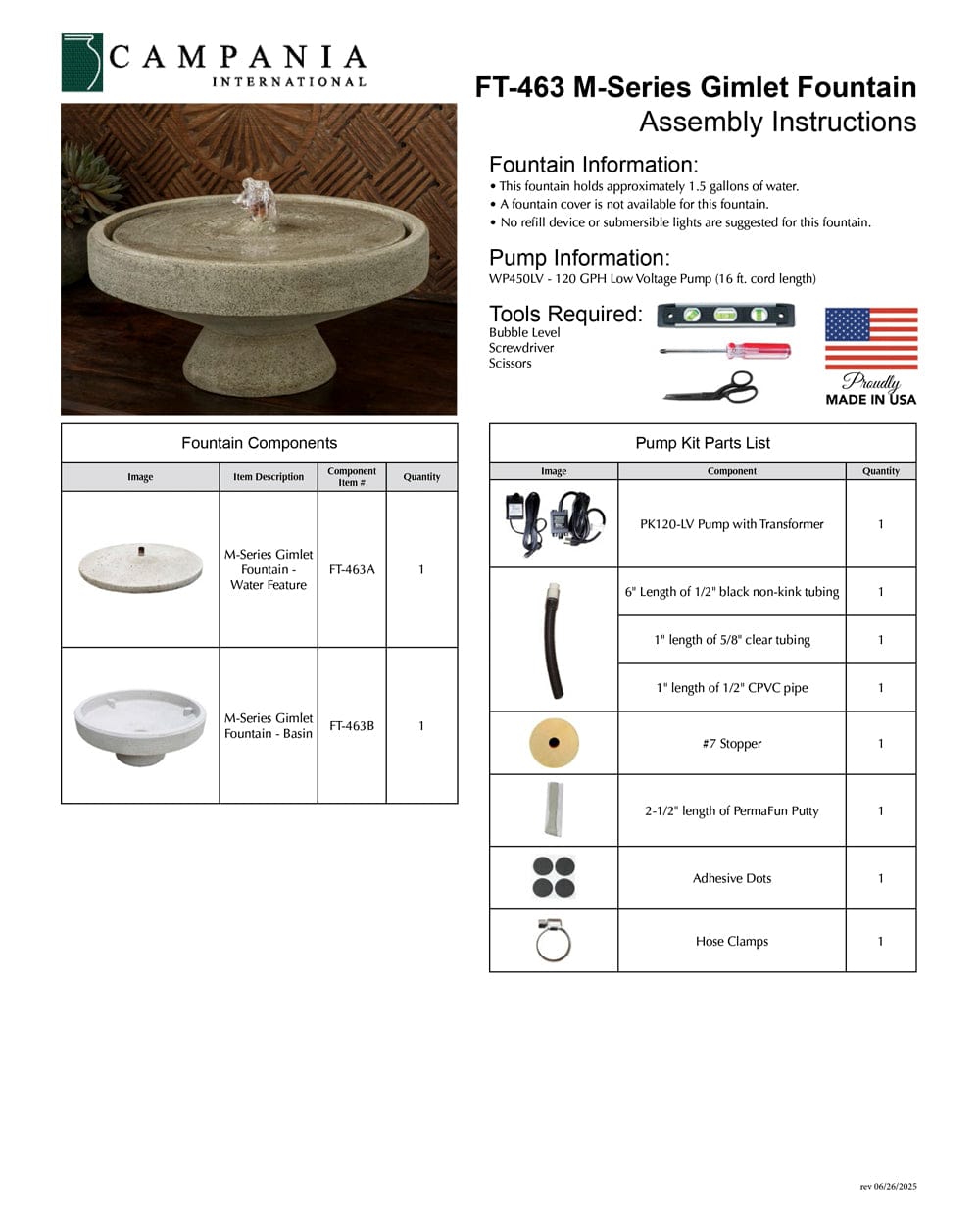 CAMPANIA
INTERNATIONAL

FT-463 M-Series Gimlet Fountain
Assembly Instructions

Fountain Information:
• This fountain holds approximately 1.5 gallons of water.
• A fountain cover is not available for this fountain.
• No refill device or submersible lights are suggested for this fountain.

Pump Information:
WP450LV - 120 GPH Low Voltage Pump (16 ft. cord length)

Tools Required:
Bubble Level
Screwdriver
Scissors

Proudly
MADE IN USA

Fountain Components

| Image | Item Description | Component Item # | Quantity |
|---|---|---|---|
| | M-Series Gimlet Fountain - Water Feature | FT-463A | 1 |
| | M-Series Gimlet Fountain - Basin | FT-463B | 1 |

Pump Kit Parts List

| Image | Component | Quantity |
|---|---|---|
| | PK120-LV Pump with Transformer | 1 |
| | 6" Length of 1/2" black non-kink tubing | 1 |
| | 1" length of 5/8" clear tubing | 1 |
| | 1" length of 1/2" CPVC pipe | 1 |
| | #7 Stopper | 1 |
| | 2-1/2" length of PermaFun Putty | 1 |
| | Adhesive Dots | 1 |
| | Hose Clamps | 1 |

rev 06/26/2025